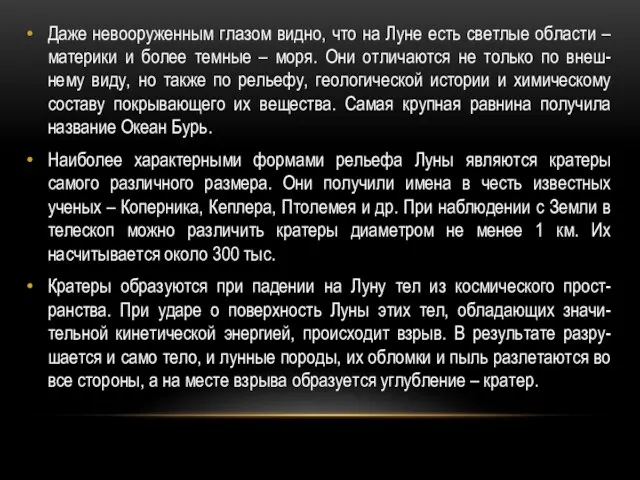 • Даже невооруженным глазом видно, что на Луне есть светлые области – материки и более темные – моря. Они отличаются не только по внешнему виду, но также по рельефу, геологической истории и химическому составу покрывающего их вещества. Самая крупная равнина получила название Океан Бурь.

• Наиболее характерными формами рельефа Луны являются кратеры самого различного размера. Они получили имена в честь известных ученых – Коперника, Кеплера, Птолемея и др. При наблюдении с Земли в телескоп можно различить кратеры диаметром не менее 1 км. Их насчитывается около 300 тыс.

• Кратеры образуются при падении на Луну тел из космического пространства. При ударе о поверхность Луны этих тел, обладающих значительной кинетической энергией, происходит взрыв. В результате разрушается и само тело, и лунные породы, их обломки и пыль разлетаются во все стороны, а на месте взрыва образуется углубление – кратер.